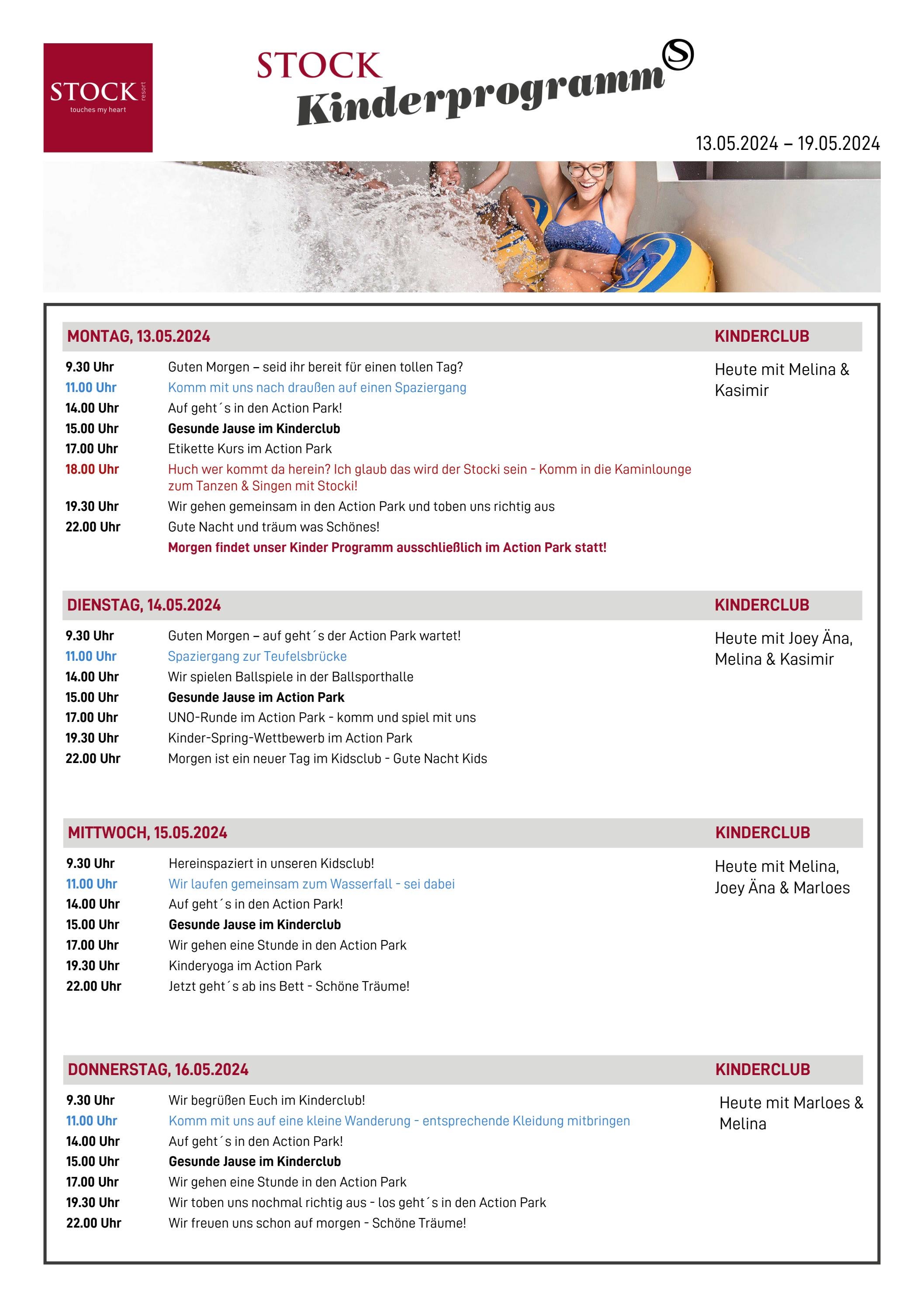 STOCK resort
touches my heart

STOCK
Kinderprogramm

13.05.2024 – 19.05.2024

MONTAG, 13.05.2024

KINDERCLUB

9.30 Uhr Guten Morgen – seid ihr bereit für einen tollen Tag?
11.00 Uhr Komm mit uns nach draußen auf einen Spaziergang
14.00 Uhr Auf geht´s in den Action Park!
15.00 Uhr Gesunde Jause im Kinderclub
17.00 Uhr Etikette Kurs im Action Park
18.00 Uhr Huch wer kommt da herein? Ich glaub das wird der Stocki sein - Komm in die Kaminlounge zum Tanzen & Singen mit Stocki!
19.30 Uhr Wir gehen gemeinsam in den Action Park und toben uns richtig aus
22.00 Uhr Gute Nacht und träum was Schönes!
Morgen findet unser Kinder Programm ausschließlich im Action Park statt!

Heute mit Melina & Kasimir

DIENSTAG, 14.05.2024

KINDERCLUB

9.30 Uhr Guten Morgen – auf geht´s der Action Park wartet!
11.00 Uhr Spaziergang zur Teufelsbrücke
14.00 Uhr Wir spielen Ballspiele in der Ballsporthalle
15.00 Uhr Gesunde Jause im Action Park
17.00 Uhr UNO-Runde im Action Park - komm und spiel mit uns
19.30 Uhr Kinder-Spring-Wettbewerb im Action Park
22.00 Uhr Morgen ist ein neuer Tag im Kidsclub - Gute Nacht Kids

Heute mit Joey Äna, Melina & Kasimir

MITTWOCH, 15.05.2024

KINDERCLUB

9.30 Uhr Hereinspaziert in unseren Kidsclub!
11.00 Uhr Wir laufen gemeinsam zum Wasserfall - sei dabei
14.00 Uhr Auf geht´s in den Action Park!
15.00 Uhr Gesunde Jause im Kinderclub
17.00 Uhr Wir gehen eine Stunde in den Action Park
19.30 Uhr Kinderyoga im Action Park
22.00 Uhr Jetzt geht´s ab ins Bett - Schöne Träume!

Heute mit Melina, Joey Äna & Marloes

DONNERSTAG, 16.05.2024

KINDERCLUB

9.30 Uhr Wir begrüßen Euch im Kinderclub!
11.00 Uhr Komm mit uns auf eine kleine Wanderung - entsprechende Kleidung mitbringen
14.00 Uhr Auf geht´s in den Action Park!
15.00 Uhr Gesunde Jause im Kinderclub
17.00 Uhr Wir gehen eine Stunde in den Action Park
19.30 Uhr Wir toben uns nochmal richtig aus - los geht´s in den Action Park
22.00 Uhr Wir freuen uns schon auf morgen - Schöne Träume!

Heute mit Marloes & Melina